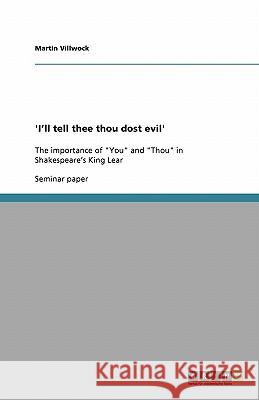 Martin Villwock

'I'll tell thee thou dost evil'

The importance of "You" and "Thou" in Shakespeare's King Lear

Seminar paper

Kraina Książek